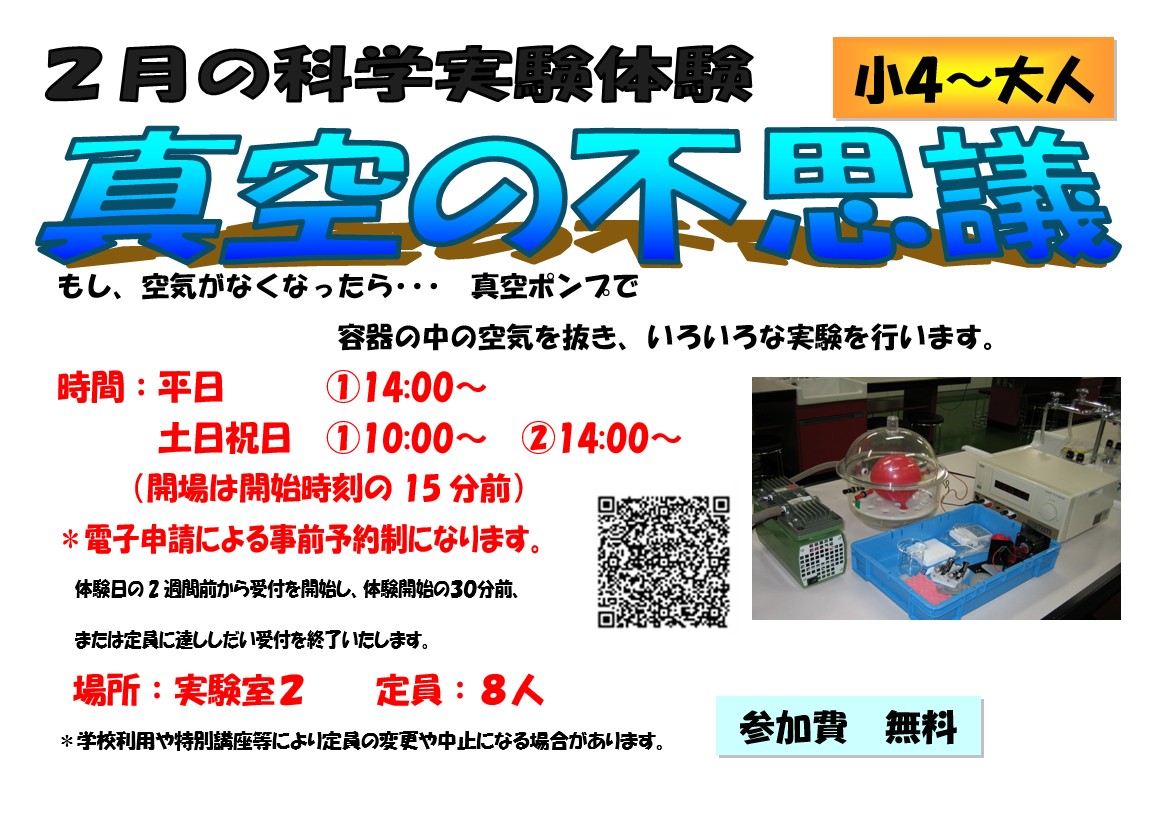 ２月の科学実験体験

小4～大人

真空の不思議

もし、空気がなくなったら･･･　真空ポンプで

容器の中の空気を抜き、いろいろな実験を行います。

時間：平日　①14:00～

土日祝日　①10:00～　②14:00～

（開場は開始時刻の 15 分前）

＊電子申請による事前予約制になります。

体験日の 2 週間前から受付を開始し、体験開始の30分前、

または定員に達ししだい受付を終了いたします。

場所：実験室２　定員：８人

＊学校利用や特別講座等により定員の変更や中止になる場合があります。

参加費　無料